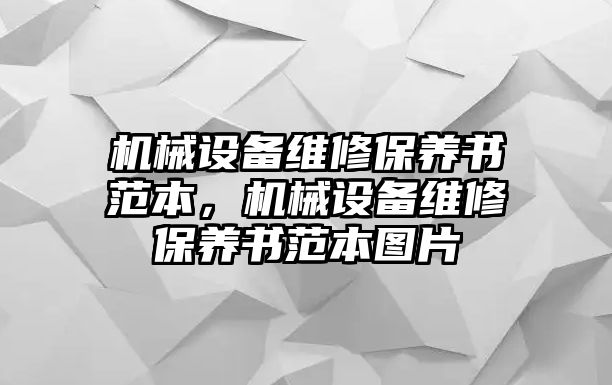 机械设备维修保养书范本，机械设备维修保养书范本图片